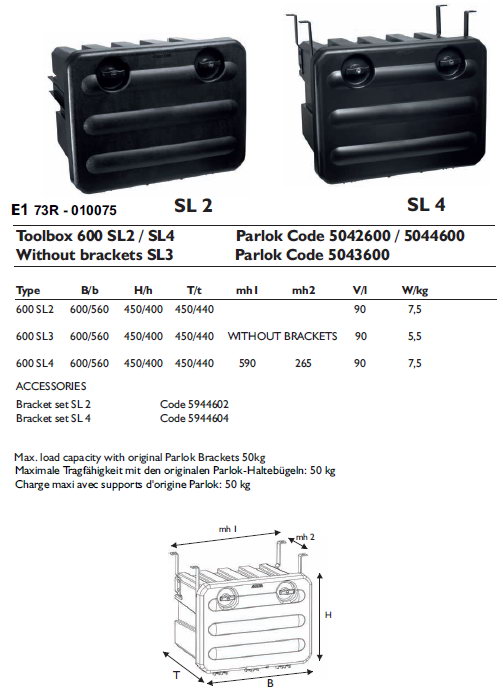 E1 73R - 010075

SL 2

SL 4

Toolbox 600 SL2 / SL4
Without brackets SL3

Parlok Code 5042600 / 5044600
Parlok Code 5043600

| Type | B/b | H/h | T/t | mh1 | mh2 | V/l | W/kg |
|---|---|---|---|---|---|---|---|
| 600 SL2 | 600/560 | 450/400 | 450/440 | | | 90 | 7,5 |
| 600 SL3 | 600/560 | 450/400 | 450/440 | WITHOUT BRACKETS | | 90 | 5,5 |
| 600 SL4 | 600/560 | 450/400 | 450/440 | 590 | 265 | 90 | 7,5 |

ACCESSORIES

Bracket set SL 2 Code 5944602
Bracket set SL 4 Code 5944604

Max. load capacity with original Parlok Brackets 50kg
Maximale Tragfähigkeit mit den originalen Parlok-Haltebügeln: 50 kg
Charge maxi avec supports d'origine Parlok: 50 kg

mh 1
mh 2
H
T
B